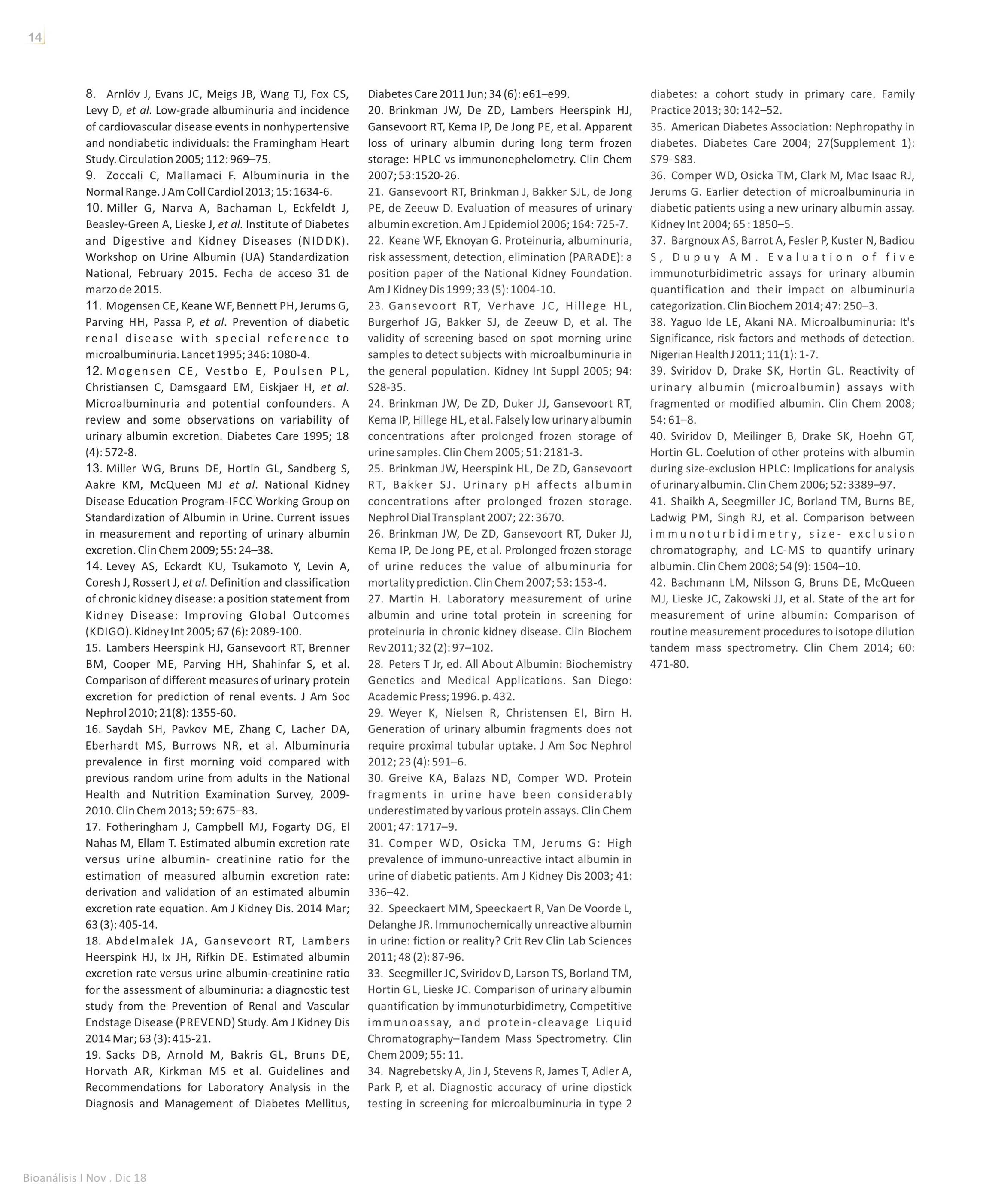 14

8. Arnlöv J, Evans JC, Meigs JB, Wang TJ, Fox CS, Levy D, et al. Low-grade albuminuria and incidence of cardiovascular disease events in nonhypertensive and nondiabetic individuals: the Framingham Heart Study. Circulation 2005; 112: 969–75.
9. Zoccali C, Mallamaci F. Albuminuria in the Normal Range. J Am Coll Cardiol 2013; 15: 1634-6.
10. Miller G, Narva A, Bachaman L, Eckfeldt J, Beasley-Green A, Lieske J, et al. Institute of Diabetes and Digestive and Kidney Diseases (NIDDK). Workshop on Urine Albumin (UA) Standardization National, February 2015. Fecha de acceso 31 de marzo de 2015.
11. Mogensen CE, Keane WF, Bennett PH, Jerums G, Parving HH, Passa P, et al. Prevention of diabetic renal disease with special reference to microalbuminuria. Lancet 1995; 346: 1080-4.
12. Mogensen CE, Vestbo E, Poulsen PL, Christiansen C, Damsgaard EM, Eiskjaer H, et al. Microalbuminuria and potential confounders. A review and some observations on variability of urinary albumin excretion. Diabetes Care 1995; 18 (4): 572-8.
13. Miller WG, Bruns DE, Hortin GL, Sandberg S, Aakre KM, McQueen MJ et al. National Kidney Disease Education Program-IFCC Working Group on Standardization of Albumin in Urine. Current issues in measurement and reporting of urinary albumin excretion. Clin Chem 2009; 55: 24–38.
14. Levey AS, Eckardt KU, Tsukamoto Y, Levin A, Coresh J, Rossert J, et al. Definition and classification of chronic kidney disease: a position statement from Kidney Disease: Improving Global Outcomes (KDIGO). Kidney Int 2005; 67 (6): 2089-100.
15. Lambers Heerspink HJ, Gansevoort RT, Brenner BM, Cooper ME, Parving HH, Shahinfar S, et al. Comparison of different measures of urinary protein excretion for prediction of renal events. J Am Soc Nephrol 2010; 21(8): 1355-60.
16. Saydah SH, Pavkov ME, Zhang C, Lacher DA, Eberhardt MS, Burrows NR, et al. Albuminuria prevalence in first morning void compared with previous random urine from adults in the National Health and Nutrition Examination Survey, 2009-2010. Clin Chem 2013; 59: 675–83.
17. Fotheringham J, Campbell MJ, Fogarty DG, El Nahas M, Ellam T. Estimated albumin excretion rate versus urine albumin- creatinine ratio for the estimation of measured albumin excretion rate: derivation and validation of an estimated albumin excretion rate equation. Am J Kidney Dis. 2014 Mar; 63 (3): 405-14.
18. Abdelmalek JA, Gansevoort RT, Lambers Heerspink HJ, Ix JH, Rifkin DE. Estimated albumin excretion rate versus urine albumin-creatinine ratio for the assessment of albuminuria: a diagnostic test study from the Prevention of Renal and Vascular Endstage Disease (PREVEND) Study. Am J Kidney Dis 2014 Mar; 63 (3): 415-21.
19. Sacks DB, Arnold M, Bakris GL, Bruns DE, Horvath AR, Kirkman MS et al. Guidelines and Recommendations for Laboratory Analysis in the Diagnosis and Management of Diabetes Mellitus, Diabetes Care 2011 Jun; 34 (6): e61–e99.
20. Brinkman JW, De ZD, Lambers Heerspink HJ, Gansevoort RT, Kema IP, De Jong PE, et al. Apparent loss of urinary albumin during long term frozen storage: HPLC vs immunonephelometry. Clin Chem 2007; 53:1520-26.
21. Gansevoort RT, Brinkman J, Bakker SJL, de Jong PE, de Zeeuw D. Evaluation of measures of urinary albumin excretion. Am J Epidemiol 2006; 164: 725-7.
22. Keane WF, Eknoyan G. Proteinuria, albuminuria, risk assessment, detection, elimination (PARADE): a position paper of the National Kidney Foundation. Am J Kidney Dis 1999; 33 (5): 1004-10.
23. Gansevoort RT, Verhave JC, Hillege HL, Burgerhof JG, Bakker SJ, de Zeeuw D, et al. The validity of screening based on spot morning urine samples to detect subjects with microalbuminuria in the general population. Kidney Int Suppl 2005; 94: S28-35.
24. Brinkman JW, De ZD, Duker JJ, Gansevoort RT, Kema IP, Hillege HL, et al. Falsely low urinary albumin concentrations after prolonged frozen storage of urine samples. Clin Chem 2005; 51: 2181-3.
25. Brinkman JW, Heerspink HL, De ZD, Gansevoort RT, Bakker SJ. Urinary pH affects albumin concentrations after prolonged frozen storage. Nephrol Dial Transplant 2007; 22: 3670.
26. Brinkman JW, De ZD, Gansevoort RT, Duker JJ, Kema IP, De Jong PE, et al. Prolonged frozen storage of urine reduces the value of albuminuria for mortality prediction. Clin Chem 2007; 53: 153-4.
27. Martin H. Laboratory measurement of urine albumin and urine total protein in screening for proteinuria in chronic kidney disease. Clin Biochem Rev 2011; 32 (2): 97–102.
28. Peters T Jr, ed. All About Albumin: Biochemistry Genetics and Medical Applications. San Diego: Academic Press; 1996. p. 432.
29. Weyer K, Nielsen R, Christensen EI, Birn H. Generation of urinary albumin fragments does not require proximal tubular uptake. J Am Soc Nephrol 2012; 23 (4): 591–6.
30. Greive KA, Balazs ND, Comper WD. Protein fragments in urine have been considerably underestimated by various protein assays. Clin Chem 2001; 47: 1717–9.
31. Comper WD, Osicka TM, Jerums G: High prevalence of immuno-unreactive intact albumin in urine of diabetic patients. Am J Kidney Dis 2003; 41: 336–42.
32. Speeckaert MM, Speeckaert R, Van De Voorde L, Delanghe JR. Immunochemically unreactive albumin in urine: fiction or reality? Crit Rev Clin Lab Sciences 2011; 48 (2): 87-96.
33. Seegmiller JC, Sviridov D, Larson TS, Borland TM, Hortin GL, Lieske JC. Comparison of urinary albumin quantification by immunoturbidimetry, Competitive immunoassay, and protein-cleavage Liquid Chromatography–Tandem Mass Spectrometry. Clin Chem 2009; 55: 11.
34. Nagrebetsky A, Jin J, Stevens R, James T, Adler A, Park P, et al. Diagnostic accuracy of urine dipstick testing in screening for microalbuminuria in type 2 diabetes: a cohort study in primary care. Family Practice 2013; 30: 142–52.
35. American Diabetes Association: Nephropathy in diabetes. Diabetes Care 2004; 27(Supplement 1): S79- S83.
36. Comper WD, Osicka TM, Clark M, Mac Isaac RJ, Jerums G. Earlier detection of microalbuminuria in diabetic patients using a new urinary albumin assay. Kidney Int 2004; 65 : 1850–5.
37. Bargnoux AS, Barrot A, Fesler P, Kuster N, Badiou S, Dupuy AM. Evaluation of five immunoturbidimetric assays for urinary albumin quantification and their impact on albuminuria categorization. Clin Biochem 2014; 47: 250–3.
38. Yaguo Ide LE, Akani NA. Microalbuminuria: It's Significance, risk factors and methods of detection. Nigerian Health J 2011; 11(1): 1-7.
39. Sviridov D, Drake SK, Hortin GL. Reactivity of urinary albumin (microalbumin) assays with fragmented or modified albumin. Clin Chem 2008; 54: 61–8.
40. Sviridov D, Meilinger B, Drake SK, Hoehn GT, Hortin GL. Coelution of other proteins with albumin during size-exclusion HPLC: Implications for analysis of urinary albumin. Clin Chem 2006; 52: 3389–97.
41. Shaikh A, Seegmiller JC, Borland TM, Burns BE, Ladwig PM, Singh RJ, et al. Comparison between immunoturbidimetry, size- exclusion chromatography, and LC-MS to quantify urinary albumin. Clin Chem 2008; 54 (9): 1504–10.
42. Bachmann LM, Nilsson G, Bruns DE, McQueen MJ, Lieske JC, Zakowski JJ, et al. State of the art for measurement of urine albumin: Comparison of routine measurement procedures to isotope dilution tandem mass spectrometry. Clin Chem 2014; 60: 471-80.

Bioanálisis I Nov . Dic 18